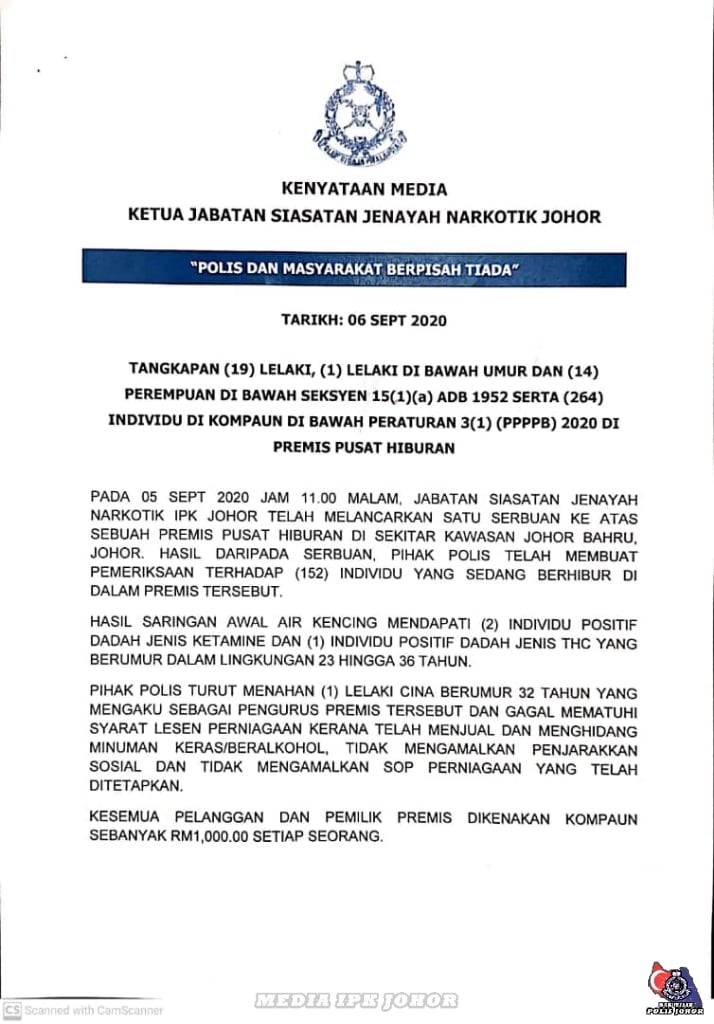 KENYATAAN MEDIA
KETUA JABATAN SIASATAN JENAYAH NARKOTIK JOHOR

"POLIS DAN MASYARAKAT BERPISAH TIADA"

TARIKH: 06 SEPT 2020

TANGKAPAN (19) LELAKI, (1) LELAKI DI BAWAH UMUR DAN (14) PEREMPUAN DI BAWAH SEKSYEN 15(1)(a) ADB 1952 SERTA (264) INDIVIDU DI KOMPAUN DI BAWAH PERATURAN 3(1) (PPPPB) 2020 DI PREMIS PUSAT HIBURAN

PADA 05 SEPT 2020 JAM 11.00 MALAM, JABATAN SIASATAN JENAYAH NARKOTIK IPK JOHOR TELAH MELANCARKAN SATU SERBUAN KE ATAS SEBUAH PREMIS PUSAT HIBURAN DI SEKITAR KAWASAN JOHOR BAHRU, JOHOR. HASIL DARIPADA SERBUAN, PIHAK POLIS TELAH MEMBUAT PEMERIKSAAN TERHADAP (152) INDIVIDU YANG SEDANG BERHIBUR DI DALAM PREMIS TERSEBUT.

HASIL SARINGAN AWAL AIR KENCING MENDAPATI (2) INDIVIDU POSITIF DADAH JENIS KETAMINE DAN (1) INDIVIDU POSITIF DADAH JENIS THC YANG BERUMUR DALAM LINGKUNGAN 23 HINGGA 36 TAHUN.

PIHAK POLIS TURUT MENAHAN (1) LELAKI CINA BERUMUR 32 TAHUN YANG MENGAKU SEBAGAI PENGURUS PREMIS TERSEBUT DAN GAGAL MEMATUHI SYARAT LESEN PERNIAGAAN KERANA TELAH MENJUAL DAN MENGHIDANG MINUMAN KERAS/BERALKOHOL, TIDAK MENGAMALKAN PENJARAKKAN SOSIAL DAN TIDAK MENGAMALKAN SOP PERNIAGAAN YANG TELAH DITETAPKAN.

KESEMUA PELANGGAN DAN PEMILIK PREMIS DIKENAKAN KOMPAUN SEBANYAK RM1,000.00 SETIAP SEORANG.

CS Scanned with CamScanner

MEDIA IPK JOHOR

POLIS JOHOR